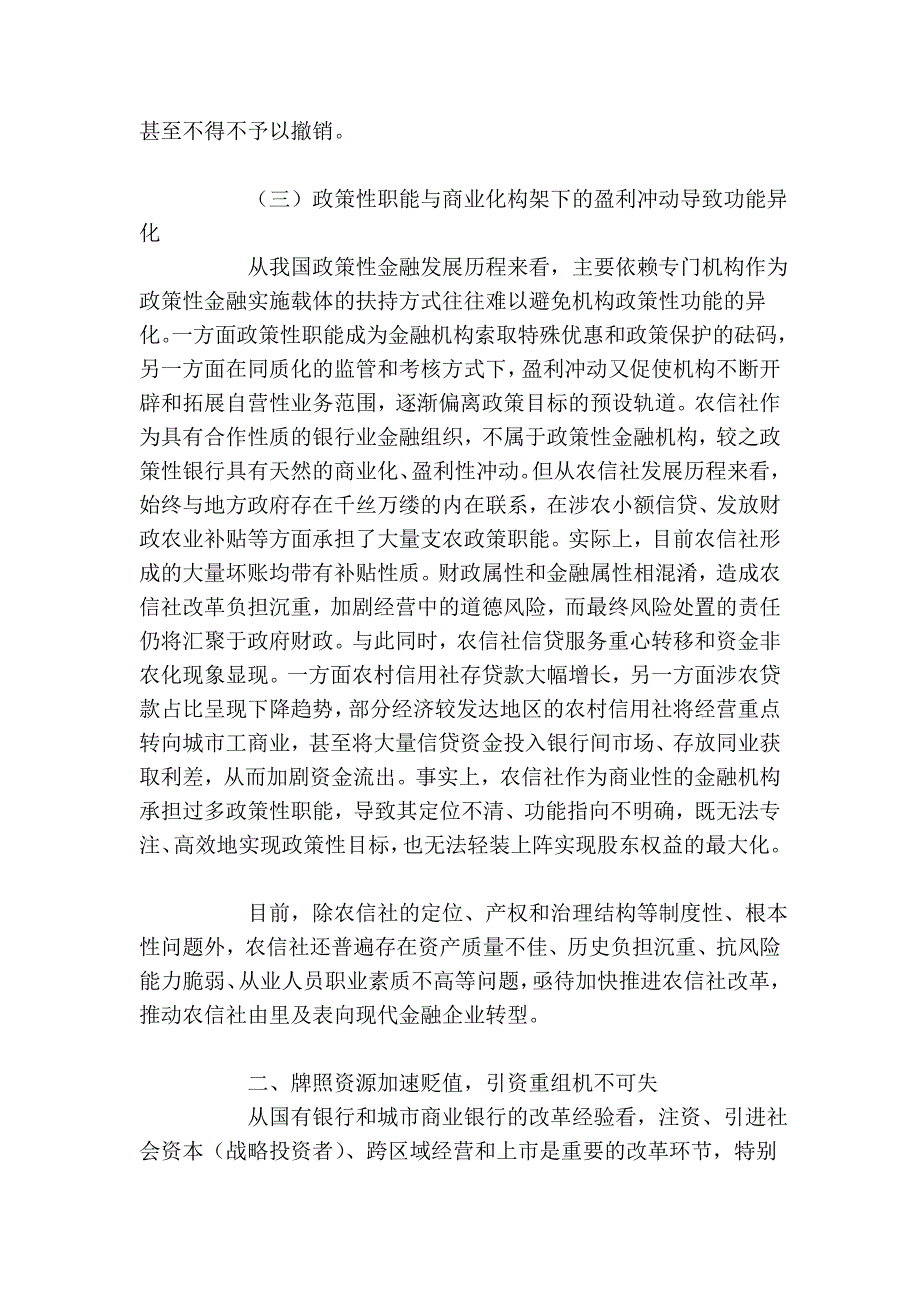 甚至不得不予以撤销。

（三）政策性职能与商业化构架下的盈利冲动导致功能异化

从我国政策性金融发展历程来看，主要依赖专门机构作为政策性金融实施载体的扶持方式往往难以避免机构政策性功能的异化。一方面政策性职能成为金融机构索取特殊优惠和政策保护的砝码，另一方面在同质化的监管和考核方式下，盈利冲动又促使机构不断开辟和拓展自营性业务范围，逐渐偏离政策目标的预设轨道。农信社作为具有合作性质的银行业金融组织，不属于政策性金融机构，较之政策性银行具有天然的商业化、盈利性冲动。但从农信社发展历程来看，始终与地方政府存在千丝万缕的内在联系，在涉农小额信贷、发放财政农业补贴等方面承担了大量支农政策职能。实际上，目前农信社形成的大量坏账均带有补贴性质。财政属性和金融属性相混淆，造成农信社改革负担沉重，加剧经营中的道德风险，而最终风险处置的责任仍将汇聚于政府财政。与此同时，农信社信贷服务重心转移和资金非农化现象显现。一方面农村信用社存贷款大幅增长，另一方面涉农贷款占比呈现下降趋势，部分经济较发达地区的农村信用社将经营重点转向城市工商业，甚至将大量信贷资金投入银行间市场、存放同业获取利差，从而加剧资金流出。事实上，农信社作为商业性的金融机构承担过多政策性职能，导致其定位不清、功能指向不明确，既无法专注、高效地实现政策性目标，也无法轻装上阵实现股东权益的最大化。

目前，除农信社的定位、产权和治理结构等制度性、根本性问题外，农信社还普遍存在资产质量不佳、历史负担沉重、抗风险能力脆弱、从业人员职业素质不高等问题，亟待加快推进农信社改革，推动农信社由里及表向现代金融企业转型。

二、牌照资源加速贬值，引资重组机不可失

从国有银行和城市商业银行的改革经验看，注资、引进社会资本（战略投资者）、跨区域经营和上市是重要的改革环节，特别